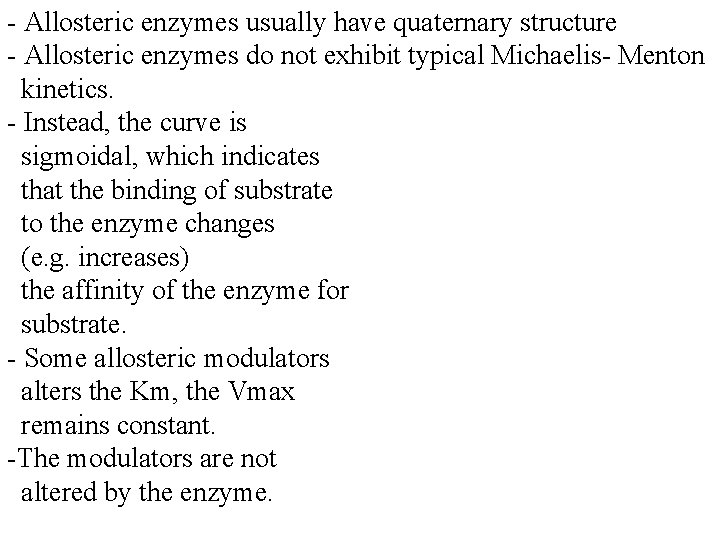 - Allosteric enzymes usually have quaternary structure
- Allosteric enzymes do not exhibit typical Michaelis- Menton kinetics.
- Instead, the curve is sigmoidal, which indicates that the binding of substrate to the enzyme changes (e.g. increases) the affinity of the enzyme for substrate.
- Some allosteric modulators alters the Km, the Vmax remains constant.
-The modulators are not altered by the enzyme.